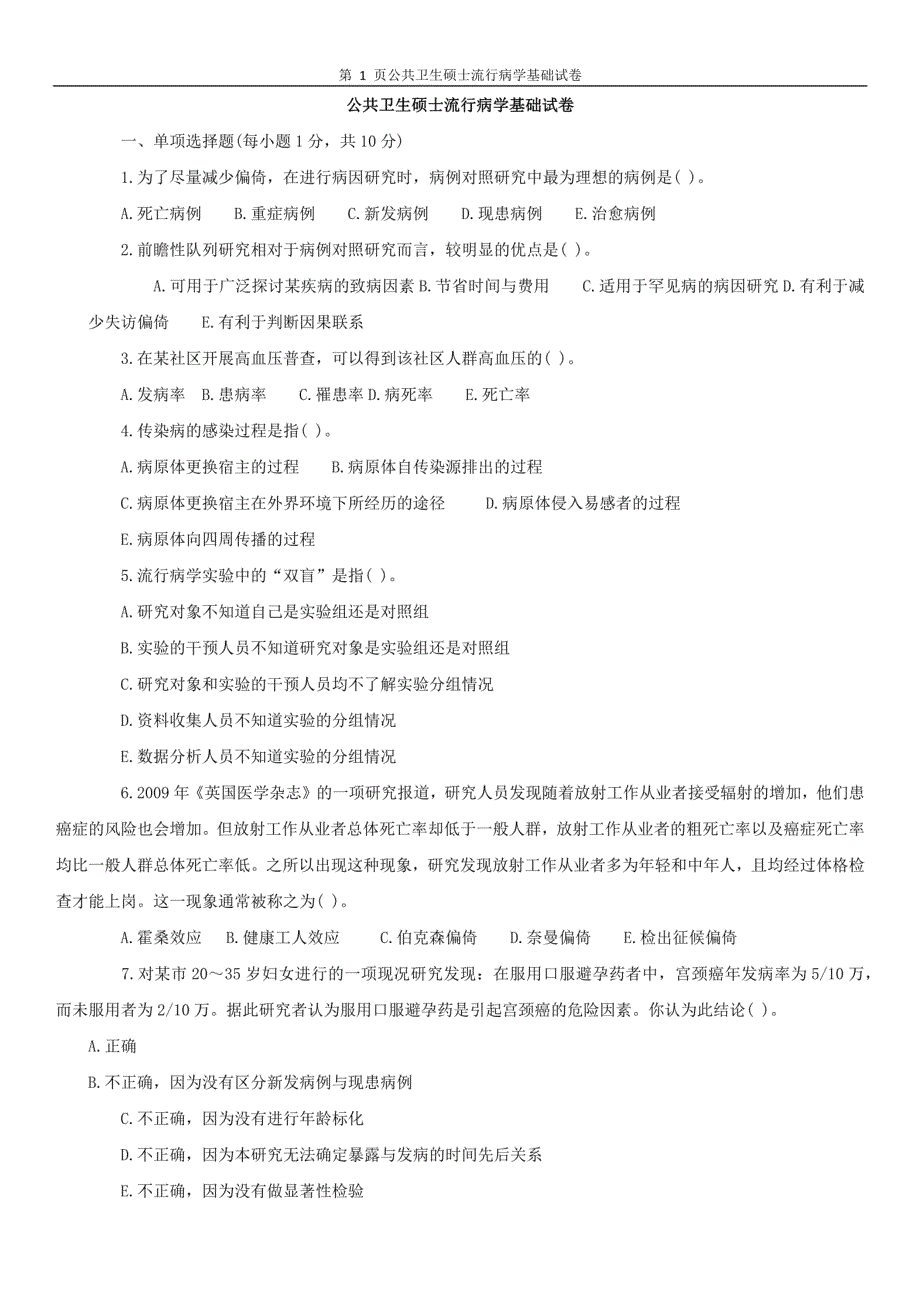 第 1 页公共卫生硕士流行病学基础试卷

公共卫生硕士流行病学基础试卷

一、单项选择题(每小题 1 分，共 10 分)

1.为了尽量减少偏倚，在进行病因研究时，病例对照研究中最为理想的病例是( )。

A.死亡病例　B.重症病例　C.新发病例　D.现患病例　E.治愈病例

2.前瞻性队列研究相对于病例对照研究而言，较明显的优点是( )。

A.可用于广泛探讨某疾病的致病因素 B.节省时间与费用　C.适用于罕见病的病因研究 D.有利于减少失访偏倚　E.有利于判断因果联系

3.在某社区开展高血压普查，可以得到该社区人群高血压的( )。

A.发病率　B.患病率　C.罹患率 D.病死率　E.死亡率

4.传染病的感染过程是指( )。

A.病原体更换宿主的过程　B.病原体自传染源排出的过程

C.病原体更换宿主在外界环境下所经历的途径　D.病原体侵入易感者的过程

E.病原体向四周传播的过程

5.流行病学实验中的“双盲”是指( )。

A.研究对象不知道自己是实验组还是对照组

B.实验的干预人员不知道研究对象是实验组还是对照组

C.研究对象和实验的干预人员均不了解实验分组情况

D.资料收集人员不知道实验的分组情况

E.数据分析人员不知道实验的分组情况

6.2009 年《英国医学杂志》的一项研究报道，研究人员发现随着放射工作从业者接受辐射的增加，他们患癌症的风险也会增加。但放射工作从业者总体死亡率却低于一般人群，放射工作从业者的粗死亡率以及癌症死亡率均比一般人群总体死亡率低。之所以出现这种现象，研究发现放射工作从业者多为年轻和中年人，且均经过体格检查才能上岗。这一现象通常被称之为( )。

A.霍桑效应　B.健康工人效应　C.伯克森偏倚　D.奈曼偏倚　E.检出征候偏倚

7.对某市 20～35 岁妇女进行的一项现况研究发现：在服用口服避孕药者中，宫颈癌年发病率为 5/10 万，而未服用者为 2/10 万。据此研究者认为服用口服避孕药是引起宫颈癌的危险因素。你认为此结论( )。

A.正确

B.不正确，因为没有区分新发病例与现患病例

C.不正确，因为没有进行年龄标化

D.不正确，因为本研究无法确定暴露与发病的时间先后关系

E.不正确，因为没有做显著性检验